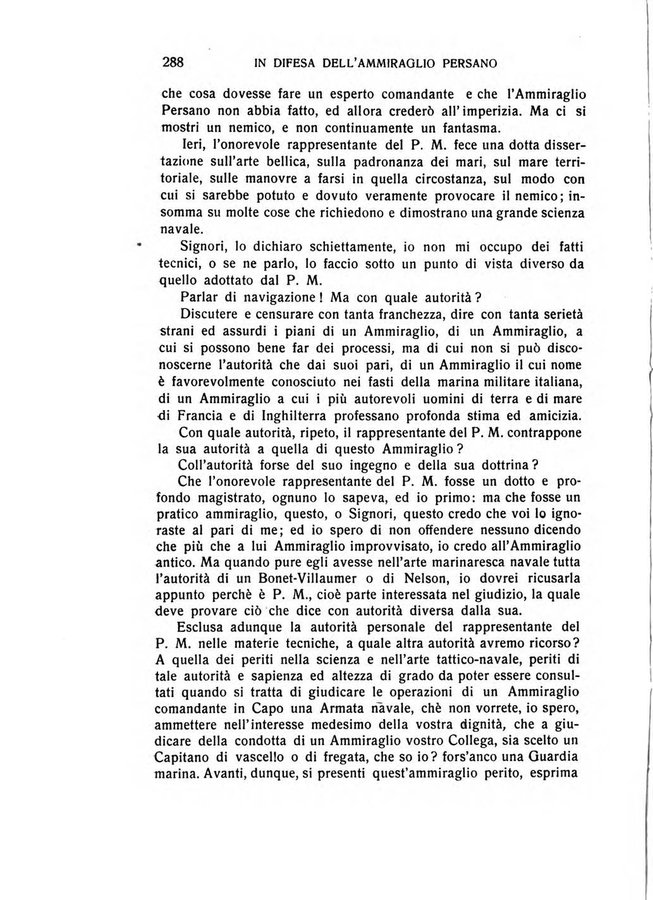 288 IN DIFESA DELL'AMMIRAGLIO PERSANO

che cosa dovesse fare un esperto comandante e che l'Ammiraglio Persano non abbia fatto, ed allora crederò all'imperizia. Ma ci si mostri un nemico, e non continuamente un fantasma.

Ieri, l'onorevole rappresentante del P. M. fece una dotta dissertazione sull'arte bellica, sulla padronanza dei mari, sul mare territoriale, sulle manovre a farsi in quella circostanza, sul modo con cui si sarebbe potuto e dovuto veramente provocare il nemico; insomma su molte cose che richiedono e dimostrano una grande scienza navale.

Signori, lo dichiaro schiettamente, io non mi occupo dei fatti tecnici, o se ne parlo, lo faccio sotto un punto di vista diverso da quello adottato dal P. M.

Parlar di navigazione! Ma con quale autorità?

Discutere e censurare con tanta franchezza, dire con tanta serietà strani ed assurdi i piani di un Ammiraglio, di un Ammiraglio, a cui si possono bene far dei processi, ma di cui non si può disconoscerne l'autorità che dai suoi pari, di un Ammiraglio il cui nome è favorevolmente conosciuto nei fasti della marina militare italiana, di un Ammiraglio a cui i più autorevoli uomini di terra e di mare di Francia e di Inghilterra professano profonda stima ed amicizia.

Con quale autorità, ripeto, il rappresentante del P. M. contrappone la sua autorità a quella di questo Ammiraglio?

Coll'autorità forse del suo ingegno e della sua dottrina?

Che l'onorevole rappresentante del P. M. fosse un dotto e profondo magistrato, ognuno lo sapeva, ed io primo: ma che fosse un pratico ammiraglio, questo, o Signori, questo credo che voi lo ignoraste al pari di me; ed io spero di non offendere nessuno dicendo che più che a lui Ammiraglio improvvisato, io credo all'Ammiraglio antico. Ma quando pure egli avesse nell'arte marinaresca navale tutta l'autorità di un Bonet-Villaumer o di Nelson, io dovrei ricusarla appunto perchè è P. M., cioè parte interessata nel giudizio, la quale deve provare ciò che dice con autorità diversa dalla sua.

Esclusa adunque la autorità personale del rappresentante del P. M. nelle materie tecniche, a quale altra autorità avremo ricorso? A quella dei periti nella scienza e nell'arte tattico-navale, periti di tale autorità e sapienza ed altezza di grado da poter essere consultati quando si tratta di giudicare le operazioni di un Ammiraglio comandante in Capo una Armata navale, chè non vorrete, io spero, ammettere nell'interesse medesimo della vostra dignità, che a giudicare della condotta di un Ammiraglio vostro Collega, sia scelto un Capitano di vascello o di fregata, che so io? fors'anco una Guardia marina. Avanti, dunque, si presenti quest'ammiraglio perito, esprima